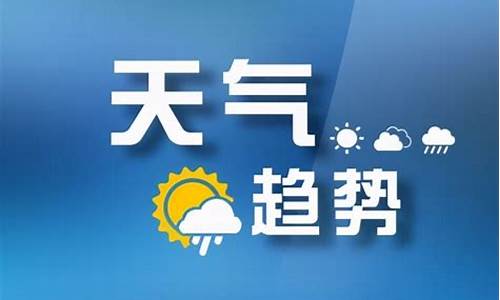 天气

趋势